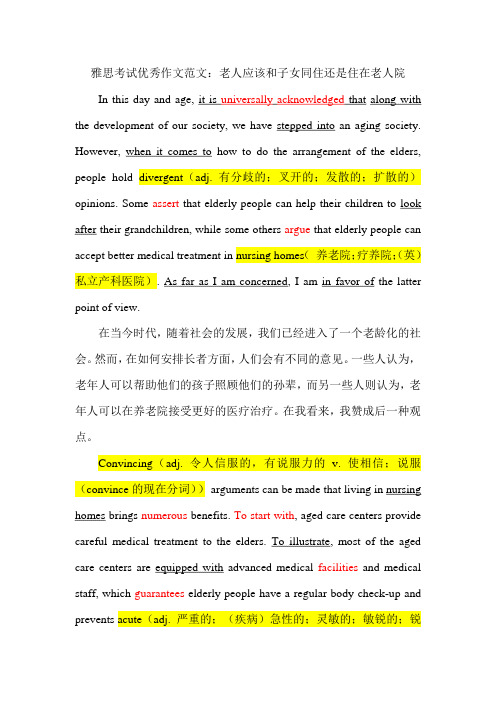 雅思考试优秀作文范文：老人应该和子女同住还是住在老人院

In this day and age, it is universally acknowledged that along with the development of our society, we have stepped into an aging society. However, when it comes to how to do the arrangement of the elders, people hold divergent（adj. 有分歧的；叉开的；发散的；扩散的） opinions. Some assert that elderly people can help their children to look after their grandchildren, while some others argue that elderly people can accept better medical treatment in nursing homes（ 养老院;疗养院;(英)私立产科医院）. As far as I am concerned, I am in favor of the latter point of view.

在当今时代，随着社会的发展，我们已经进入了一个老龄化的社会。然而，在如何安排长者方面，人们会有不同的意见。一些人认为，老年人可以帮助他们的孩子照顾他们的孙辈，而另一些人则认为，老年人可以在养老院接受更好的医疗治疗。在我看来，我赞成后一种观点。

Convincing（adj. 令人信服的，有说服力的 v. 使相信；说服（convince 的现在分词）） arguments can be made that living in nursing homes brings numerous benefits. To start with, aged care centers provide careful medical treatment to the elders. To illustrate, most of the aged care centers are equipped with advanced medical facilities and medical staff, which guarantees elderly people have a regular body check-up and prevents acute（adj. 严重的；（疾病）急性的；灵敏的；敏锐的；锐